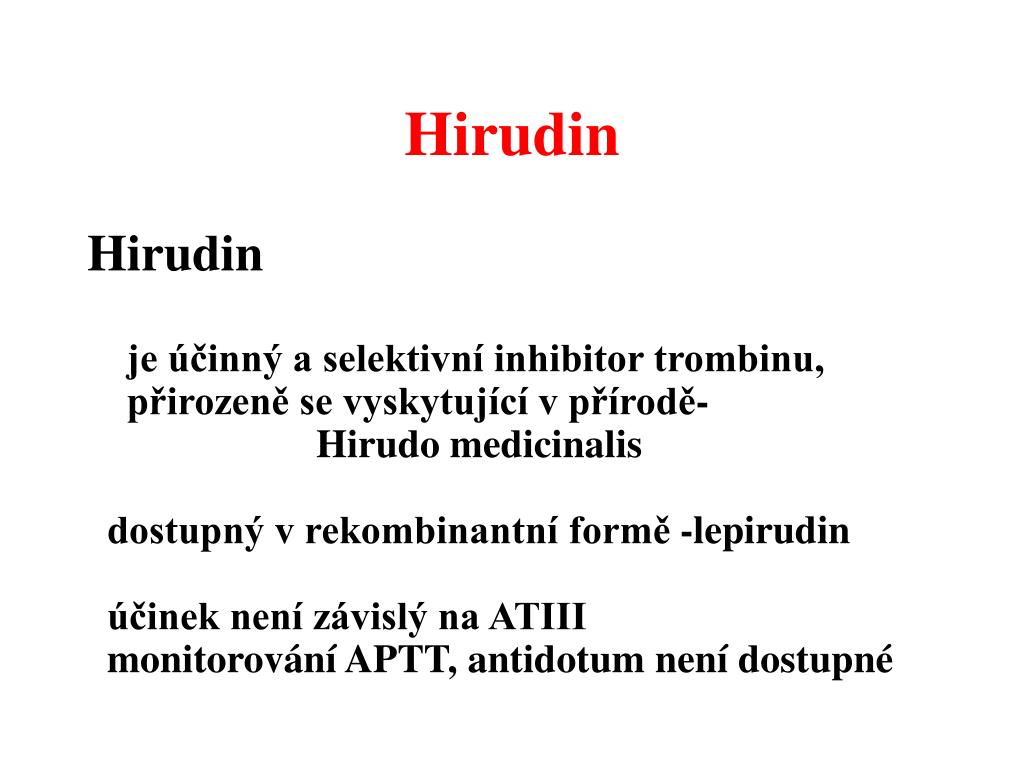 Hirudin

Hirudin

je účinný a selektivní inhibitor trombinu, přirozeně se vyskytující v přírodě- Hirudo medicinalis

dostupný v rekombinantní formě -lepirudin

účinek není závislý na ATIII
monitorování APTT, antidotum není dostupné